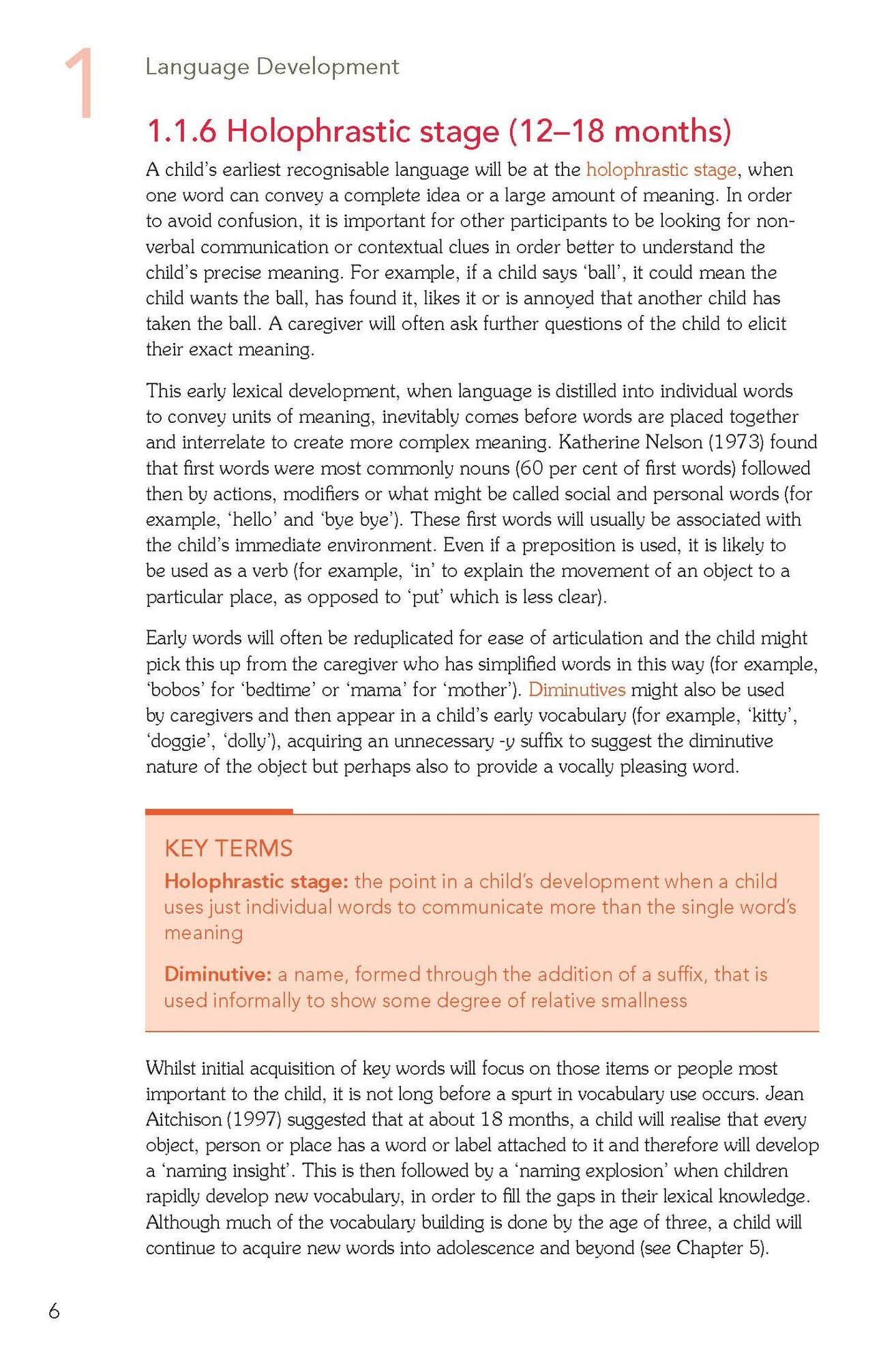 1

Language Development

1.1.6 Holophrastic stage (12–18 months)

A child's earliest recognisable language will be at the holophrastic stage, when one word can convey a complete idea or a large amount of meaning. In order to avoid confusion, it is important for other participants to be looking for non-verbal communication or contextual clues in order better to understand the child's precise meaning. For example, if a child says 'ball', it could mean the child wants the ball, has found it, likes it or is annoyed that another child has taken the ball. A caregiver will often ask further questions of the child to elicit their exact meaning.

This early lexical development, when language is distilled into individual words to convey units of meaning, inevitably comes before words are placed together and interrelate to create more complex meaning. Katherine Nelson (1973) found that first words were most commonly nouns (60 per cent of first words) followed then by actions, modifiers or what might be called social and personal words (for example, 'hello' and 'bye bye'). These first words will usually be associated with the child's immediate environment. Even if a preposition is used, it is likely to be used as a verb (for example, 'in' to explain the movement of an object to a particular place, as opposed to 'put' which is less clear).

Early words will often be reduplicated for ease of articulation and the child might pick this up from the caregiver who has simplified words in this way (for example, 'bobos' for 'bedtime' or 'mama' for 'mother'). Diminutives might also be used by caregivers and then appear in a child's early vocabulary (for example, 'kitty', 'doggie', 'dolly'), acquiring an unnecessary -y suffix to suggest the diminutive nature of the object but perhaps also to provide a vocally pleasing word.

KEY TERMS

Holophrastic stage: the point in a child's development when a child uses just individual words to communicate more than the single word's meaning

Diminutive: a name, formed through the addition of a suffix, that is used informally to show some degree of relative smallness

Whilst initial acquisition of key words will focus on those items or people most important to the child, it is not long before a spurt in vocabulary use occurs. Jean Aitchison (1997) suggested that at about 18 months, a child will realise that every object, person or place has a word or label attached to it and therefore will develop a 'naming insight'. This is then followed by a 'naming explosion' when children rapidly develop new vocabulary, in order to fill the gaps in their lexical knowledge. Although much of the vocabulary building is done by the age of three, a child will continue to acquire new words into adolescence and beyond (see Chapter 5).

6